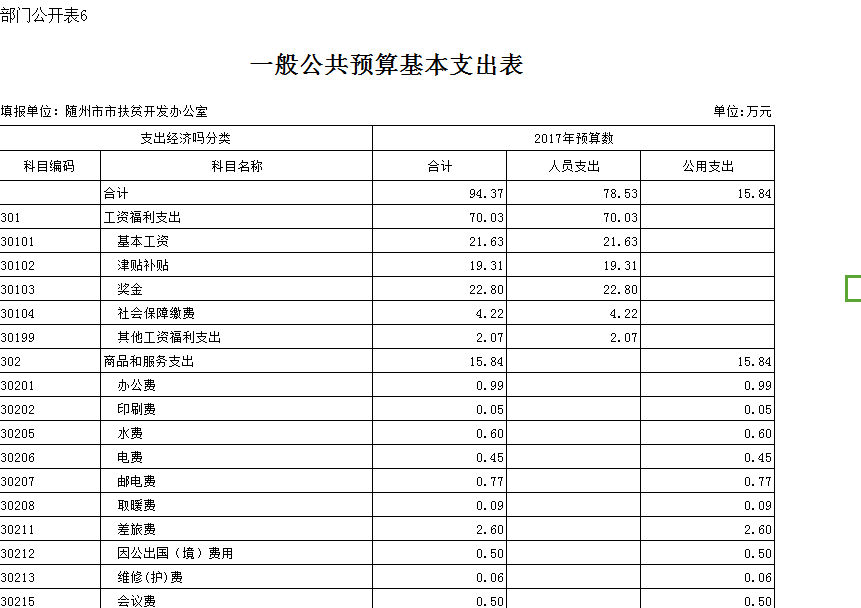 部门公开表6

一般公共预算基本支出表

填报单位：随州市市扶贫开发办公室

单位：万元

| 支出经济吗分类 | | 2017年预算数 | | |
|---|---|---|---|---|
| 科目编码 | 科目名称 | 合计 | 人员支出 | 公用支出 |
| | 合计 | 94.37 | 78.53 | 15.84 |
| 301 | 工资福利支出 | 70.03 | 70.03 | |
| 30101 | 基本工资 | 21.63 | 21.63 | |
| 30102 | 津贴补贴 | 19.31 | 19.31 | |
| 30103 | 奖金 | 22.80 | 22.80 | |
| 30104 | 社会保障缴费 | 4.22 | 4.22 | |
| 30199 | 其他工资福利支出 | 2.07 | 2.07 | |
| 302 | 商品和服务支出 | 15.84 | | 15.84 |
| 30201 | 办公费 | 0.99 | | 0.99 |
| 30202 | 印刷费 | 0.05 | | 0.05 |
| 30205 | 水费 | 0.60 | | 0.60 |
| 30206 | 电费 | 0.45 | | 0.45 |
| 30207 | 邮电费 | 0.77 | | 0.77 |
| 30208 | 取暖费 | 0.09 | | 0.09 |
| 30211 | 差旅费 | 2.60 | | 2.60 |
| 30212 | 因公出国（境）费用 | 0.50 | | 0.50 |
| 30213 | 维修(护)费 | 0.06 | | 0.06 |
| 30215 | 会议费 | 0.50 | | 0.50 |